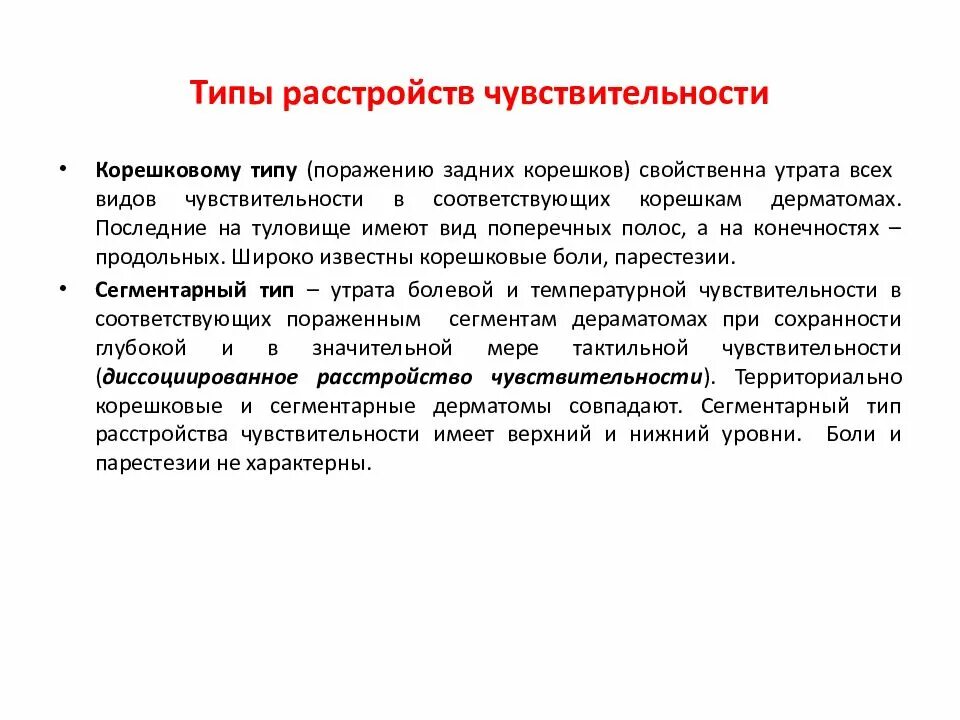 Типы расстройств чувствительности

• Корешковому типу (поражению задних корешков) свойственна утрата всех видов чувствительности в соответствующих корешкам дерматомах. Последние на туловище имеют вид поперечных полос, а на конечностях – продольных. Широко известны корешковые боли, парестезии.

• Сегментарный тип – утрата болевой и температурной чувствительности в соответствующих пораженным сегментам дераматомах при сохранности глубокой и в значительной мере тактильной чувствительности (диссоциированное расстройство чувствительности). Территориально корешковые и сегментарные дерматомы совпадают. Сегментарный тип расстройства чувствительности имеет верхний и нижний уровни. Боли и парестезии не характерны.